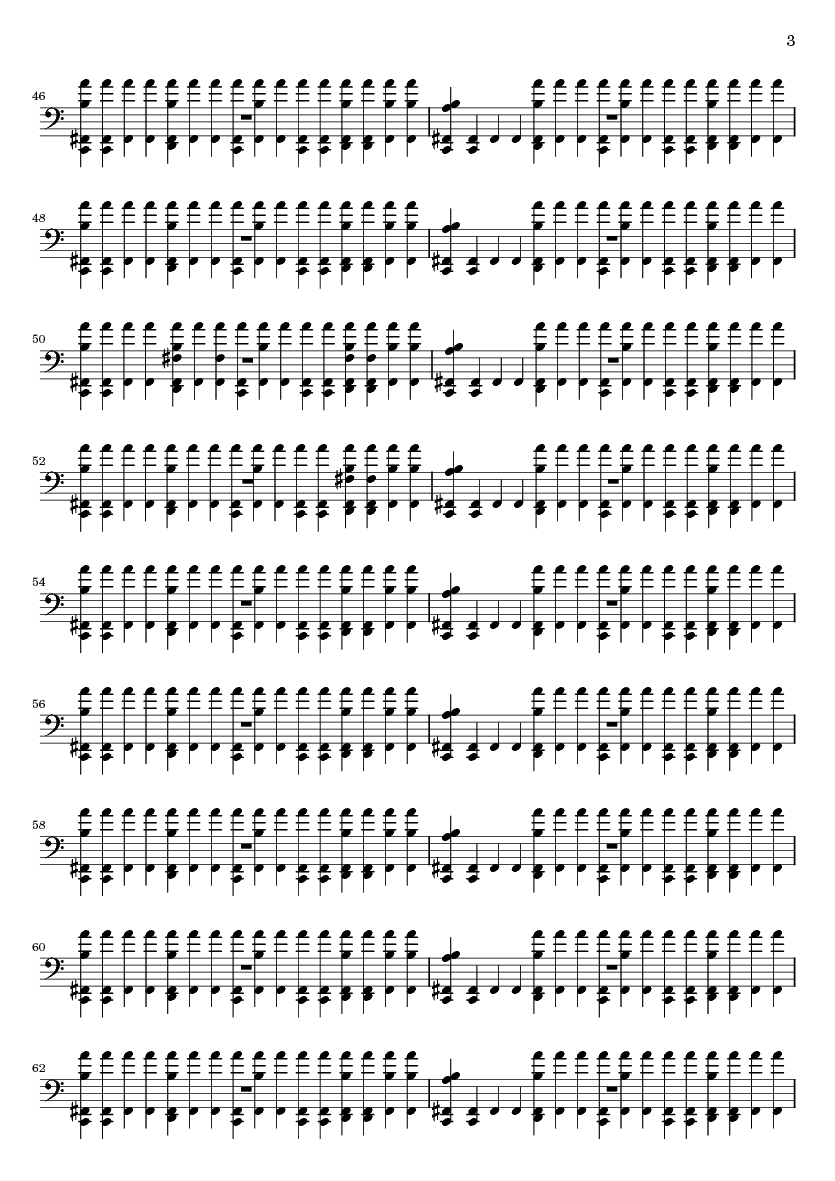 3

46

48

50

52

54

56

58

60

62